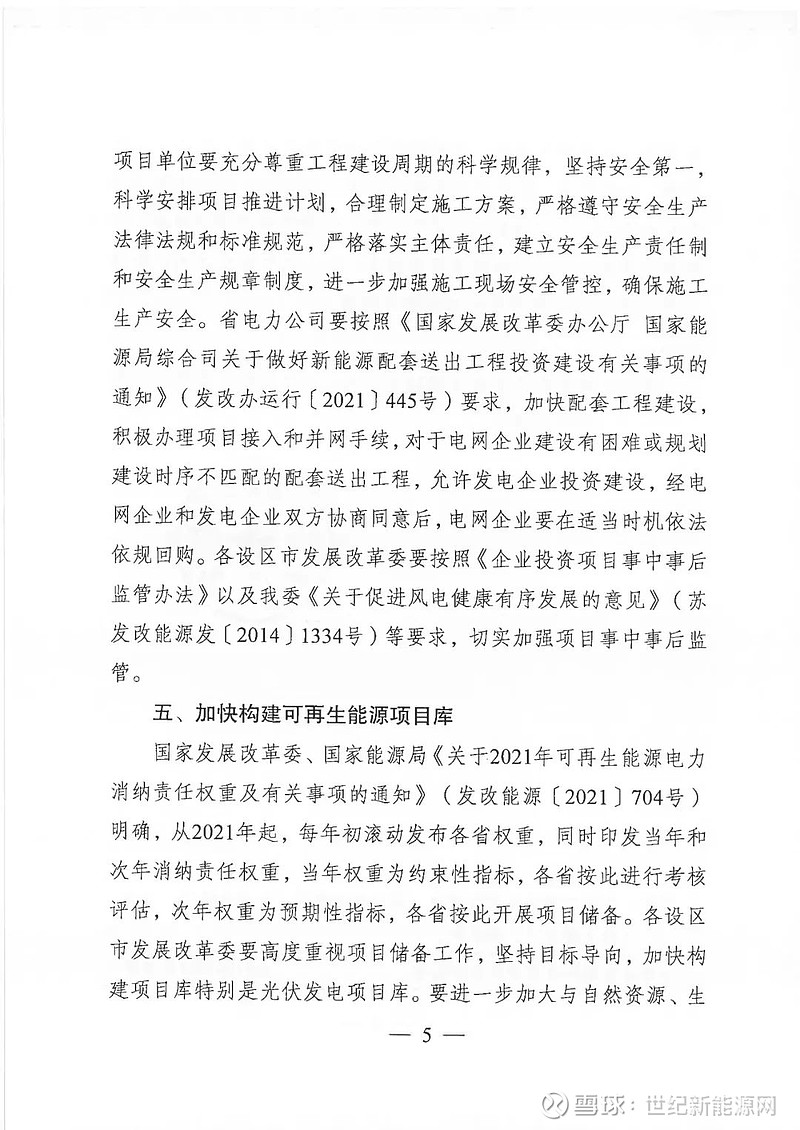 项目单位要充分尊重工程建设周期的科学规律，坚持安全第一，科学安排项目推进计划，合理制定施工方案，严格遵守安全生产法律法规和标准规范，严格落实主体责任，建立安全生产责任制和安全生产规章制度，进一步加强施工现场安全管控，确保施工生产安全。省电力公司要按照《国家发展改革委办公厅 国家能源局综合司关于做好新能源配套送出工程投资建设有关事项的通知》（发改办运行〔2021〕445号）要求，加快配套工程建设，积极办理项目接入和并网手续，对于电网企业建设有困难或规划建设时序不匹配的配套送出工程，允许发电企业投资建设，经电网企业和发电企业双方协商同意后，电网企业要在适当时机依法依规回购。各设区市发展改革委要按照《企业投资项目事中事后监管办法》以及我委《关于促进风电健康有序发展的意见》（苏发改能源发〔2014〕1334号）等要求，切实加强项目事中事后监管。

五、加快构建可再生能源项目库

国家发展改革委、国家能源局《关于2021年可再生能源电力消纳责任权重及有关事项的通知》（发改能源〔2021〕704号）明确，从2021年起，每年初滚动发布各省权重，同时印发当年和次年消纳责任权重，当年权重为约束性指标，各省按此进行考核评估，次年权重为预期性指标，各省按此开展项目储备。各设区市发展改革委要高度重视项目储备工作，坚持目标导向，加快构建项目库特别是光伏发电项目库。要进一步加大与自然资源、生

— 5 —

雪球：世纪新能源网